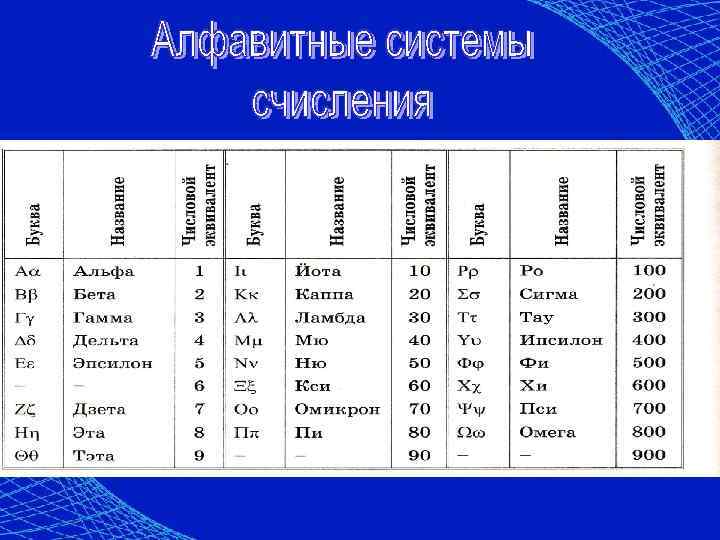 Алфавитные системы счисления

| Буква | Название | Числовой эквивалент | Буква | Название | Числовой эквивалент | Буква | Название | Числовой эквивалент |
|---|---|---|---|---|---|---|---|---|
| Αα | Альфа | 1 | Ιι | Йота | 10 | Ρρ | Ро | 100 |
| Ββ | Бета | 2 | Κκ | Каппа | 20 | Σσ | Сигма | 200 |
| Γγ | Гамма | 3 | Λλ | Ламбда | 30 | Ττ | Тау | 300 |
| Δδ | Дельта | 4 | Μμ | Мю | 40 | Υυ | Ипсилон | 400 |
| Εε | Эпсилон | 5 | Νν | Ню | 50 | Φφ | Фи | 500 |
| – | – | 6 | Ξξ | Кси | 60 | Χχ | Хи | 600 |
| Ζζ | Дзета | 7 | Οο | Омикрон | 70 | Ψψ | Пси | 700 |
| Ηη | Эта | 8 | Ππ | Пи | 80 | Ωω | Омега | 800 |
| Θθ | Тэта | 9 | – | – | 90 | – | – | 900 |